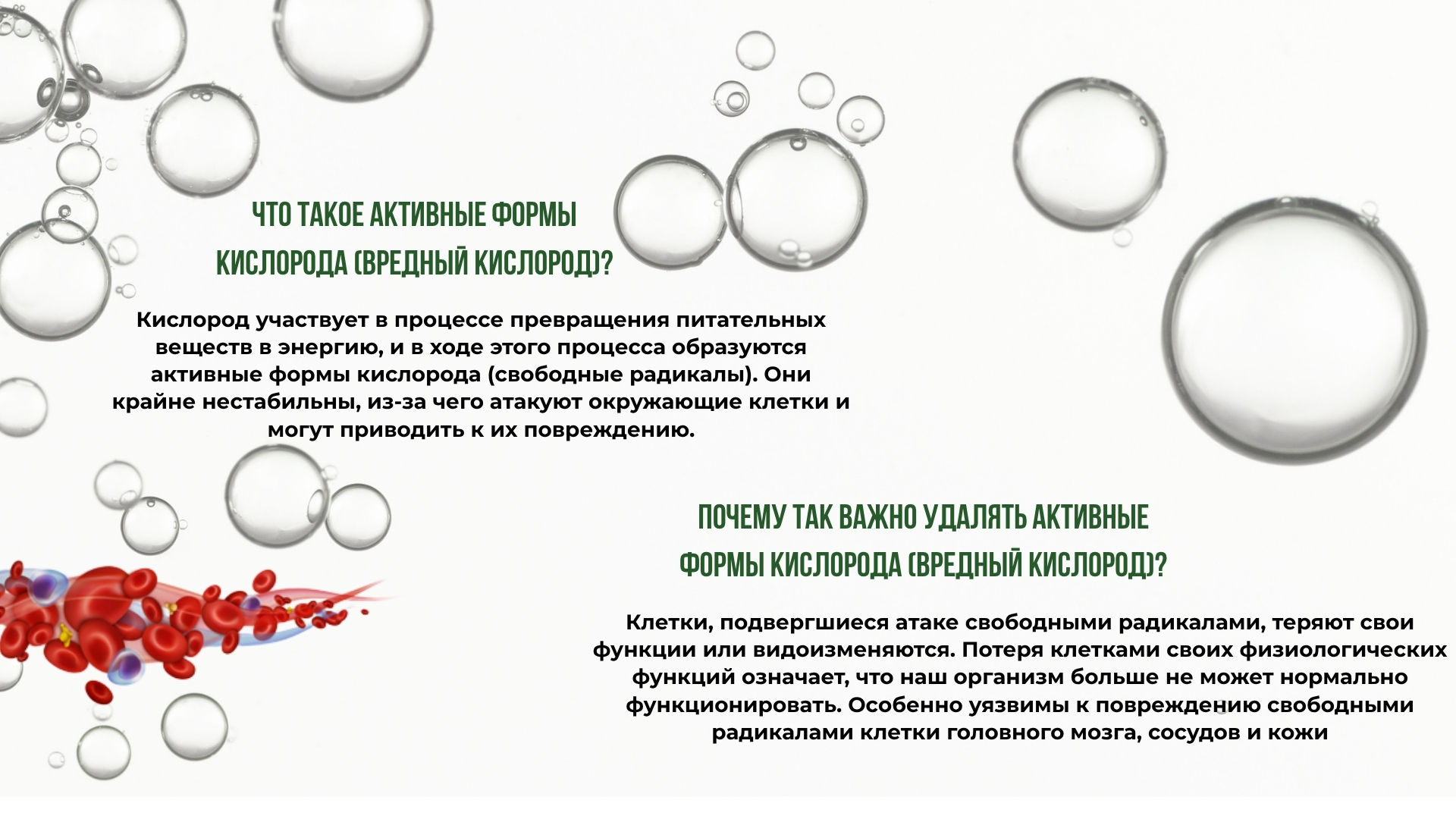 ЧТО ТАКОЕ АКТИВНЫЕ ФОРМЫ КИСЛОРОДА (ВРЕДНЫЙ КИСЛОРОД)?

Кислород участвует в процессе превращения питательных веществ в энергию, и в ходе этого процесса образуются активные формы кислорода (свободные радикалы). Они крайне нестабильны, из-за чего атакуют окружающие клетки и могут приводить к их повреждению.

ПОЧЕМУ ТАК ВАЖНО УДАЛЯТЬ АКТИВНЫЕ ФОРМЫ КИСЛОРОДА (ВРЕДНЫЙ КИСЛОРОД)?

Клетки, подвергшиеся атаке свободными радикалами, теряют свои функции или видоизменяются. Потеря клетками своих физиологических функций означает, что наш организм больше не может нормально функционировать. Особенно уязвимы к повреждению свободными радикалами клетки головного мозга, сосудов и кожи